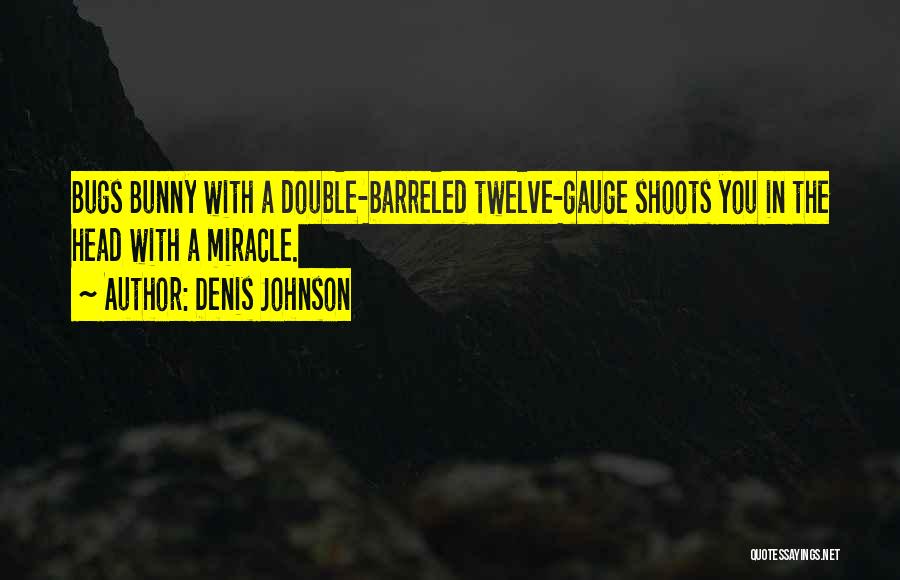 BUGS BUNNY WITH A DOUBLE-BARRELED TWELVE-GAUGE SHOOTS YOU IN THE HEAD WITH A MIRACLE.

~ AUTHOR: DENIS JOHNSON

QUOTESSAYINGS.NET